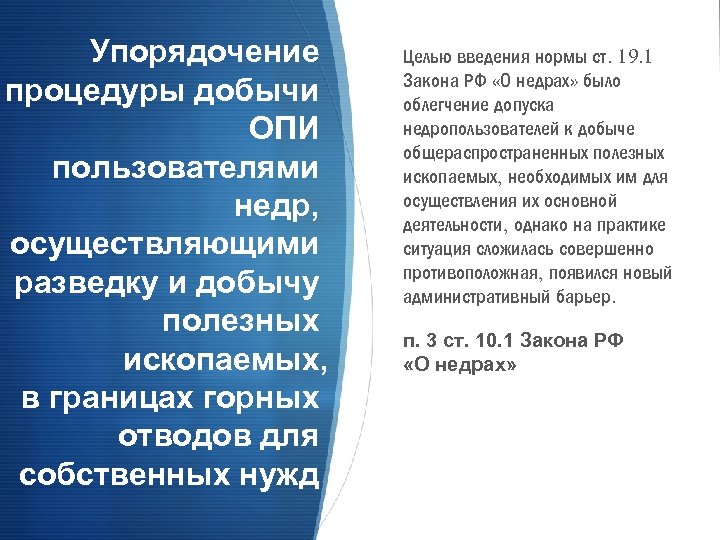 Упорядочение процедуры добычи ОПИ пользователями недр, осуществляющими разведку и добычу полезных ископаемых, в границах горных отводов для собственных нужд

Целью введения нормы ст. 19.1 Закона РФ «О недрах» было облегчение допуска недропользователей к добыче общераспространенных полезных ископаемых, необходимых им для осуществления их основной деятельности, однако на практике ситуация сложилась совершенно противоположная, появился новый административный барьер.

п. 3 ст. 10.1 Закона РФ «О недрах»